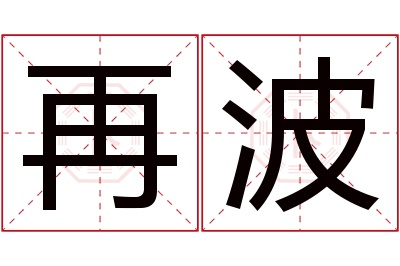 再波